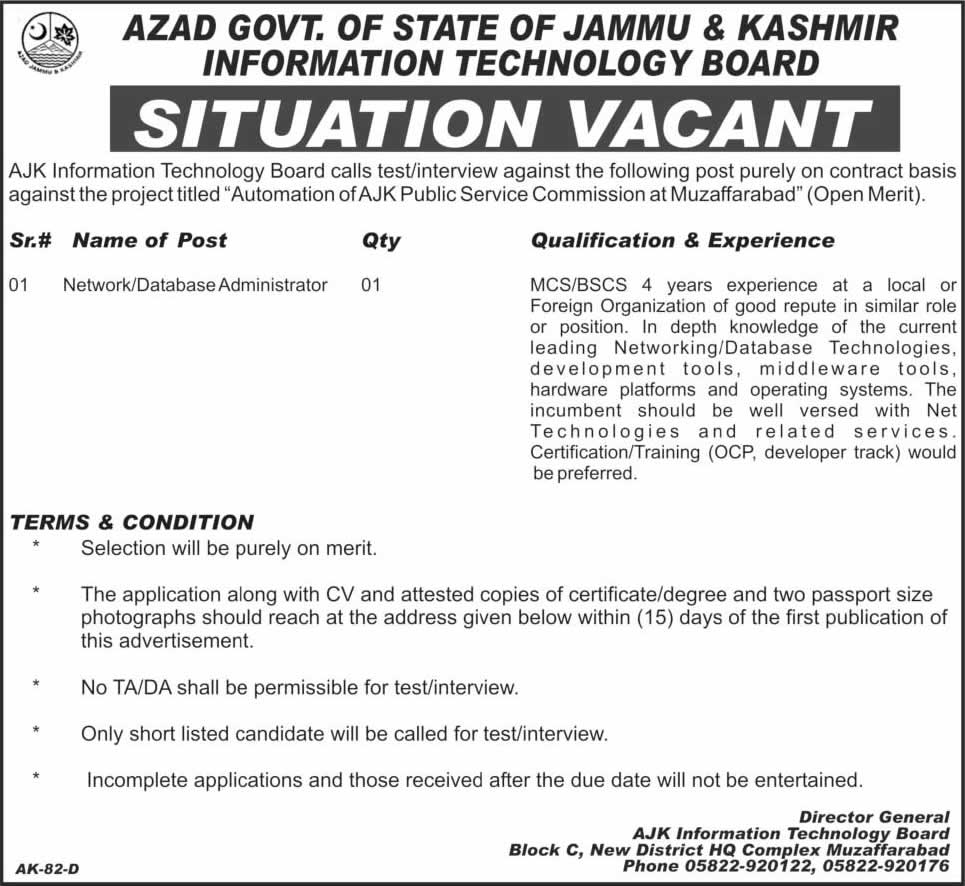 AZAD JAMMU & KASHMIR

AZAD GOVT. OF STATE OF JAMMU & KASHMIR
INFORMATION TECHNOLOGY BOARD

SITUATION VACANT

AJK Information Technology Board calls test/interview against the following post purely on contract basis against the project titled "Automation of AJK Public Service Commission at Muzaffarabad" (Open Merit).

| Sr.# | Name of Post | Qty | Qualification & Experience |
|---|---|---|---|
| 01 | Network/Database Administrator | 01 | MCS/BSCS 4 years experience at a local or Foreign Organization of good repute in similar role or position. In depth knowledge of the current leading Networking/Database Technologies, development tools, middleware tools, hardware platforms and operating systems. The incumbent should be well versed with Net Technologies and related services. Certification/Training (OCP, developer track) would be preferred. |

TERMS & CONDITION
* Selection will be purely on merit.

* The application along with CV and attested copies of certificate/degree and two passport size photographs should reach at the address given below within (15) days of the first publication of this advertisement.

* No TA/DA shall be permissible for test/interview.

* Only short listed candidate will be called for test/interview.

* Incomplete applications and those received after the due date will not be entertained.

Director General
AJK Information Technology Board
Block C, New District HQ Complex Muzaffarabad
Phone 05822-920122, 05822-920176

AK-82-D